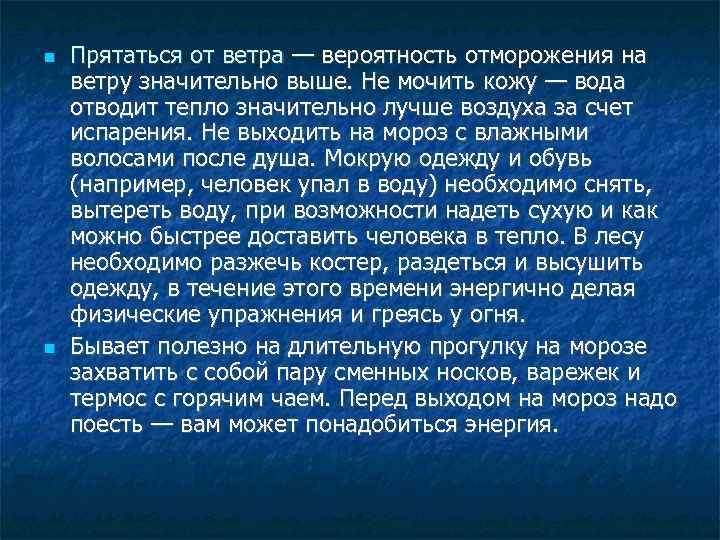 Прятаться от ветра — вероятность отморожения на ветру значительно выше. Не мочить кожу — вода отводит тепло значительно лучше воздуха за счет испарения. Не выходить на мороз с влажными волосами после душа. Мокрую одежду и обувь (например, человек упал в воду) необходимо снять, вытереть воду, при возможности надеть сухую и как можно быстрее доставить человека в тепло. В лесу необходимо разжечь костер, раздеться и высушить одежду, в течение этого времени энергично делая физические упражнения и греясь у огня.

Бывает полезно на длительную прогулку на морозе захватить с собой пару сменных носков, варежек и термос с горячим чаем. Перед выходом на мороз надо поесть — вам может понадобиться энергия.